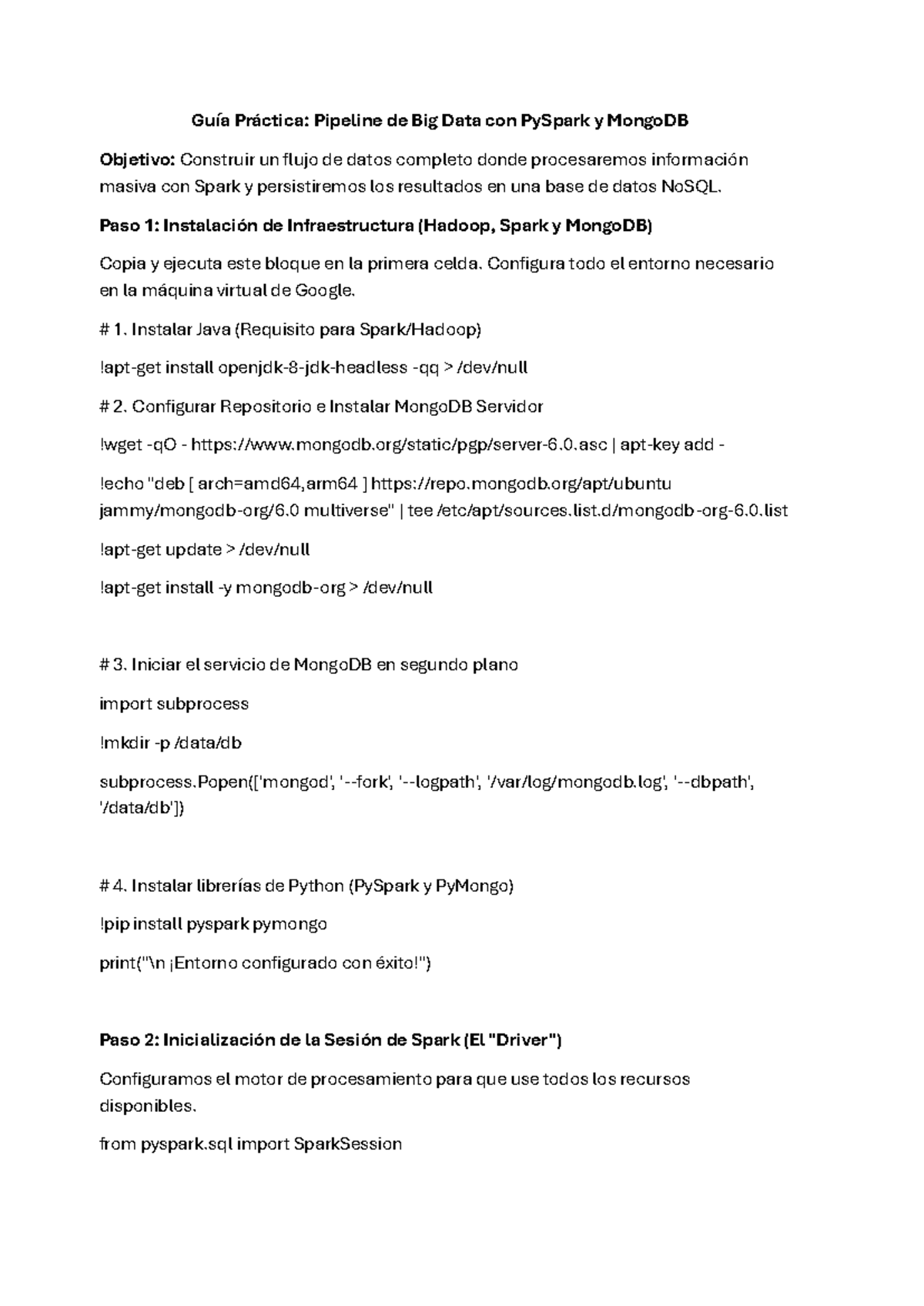 Guía Práctica: Pipeline de Big Data con PySpark y MongoDB

Objetivo: Construir un flujo de datos completo donde procesaremos información masiva con Spark y persistiremos los resultados en una base de datos NoSQL.

Paso 1: Instalación de Infraestructura (Hadoop, Spark y MongoDB)

Copia y ejecuta este bloque en la primera celda. Configura todo el entorno necesario en la máquina virtual de Google.

# 1. Instalar Java (Requisito para Spark/Hadoop)

!apt-get install openjdk-8-jdk-headless -qq > /dev/null

# 2. Configurar Repositorio e Instalar MongoDB Servidor

!wget -qO - https://www.mongodb.org/static/pgp/server-6.0.asc | apt-key add -

!echo "deb [ arch=amd64,arm64 ] https://repo.mongodb.org/apt/ubuntu jammy/mongodb-org/6.0 multiverse" | tee /etc/apt/sources.list.d/mongodb-org-6.0.list

!apt-get update > /dev/null

!apt-get install -y mongodb-org > /dev/null

# 3. Iniciar el servicio de MongoDB en segundo plano

import subprocess

!mkdir -p /data/db

subprocess.Popen(['mongod', '--fork', '--logpath', '/var/log/mongodb.log', '--dbpath', '/data/db'])

# 4. Instalar librerías de Python (PySpark y PyMongo)

!pip install pyspark pymongo

print("\n ¡Entorno configurado con éxito!")

Paso 2: Inicialización de la Sesión de Spark (El "Driver")

Configuramos el motor de procesamiento para que use todos los recursos disponibles.

from pyspark.sql import SparkSession